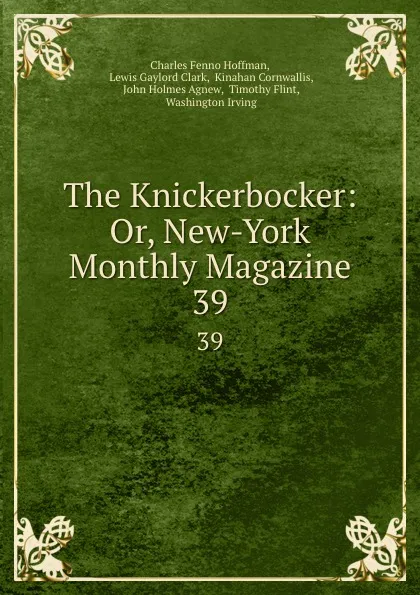 Charles Fenno Hoffman,
Lewis Gaylord Clark, Kinahan Cornwallis,
John Holmes Agnew, Timothy Flint,
Washington Irving

The Knickerbocker:
Or, New-York
Monthly Magazine
39

39